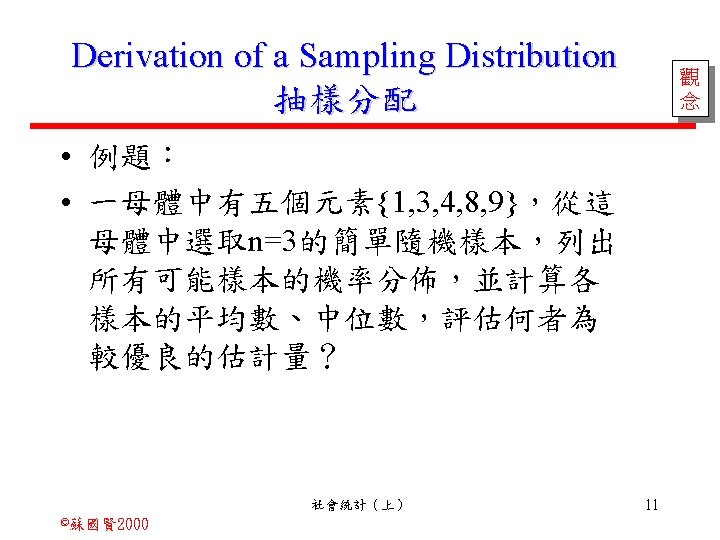 Derivation of a Sampling Distribution
抽樣分配

觀念

• 例題：

• 一母體中有五個元素{1,3,4,8,9}，從這母體中選取n=3的簡單隨機樣本，列出所有可能樣本的機率分佈，並計算各樣本的平均數、中位數，評估何者為較優良的估計量？

社會統計（上）

11

©蘇國賢2000